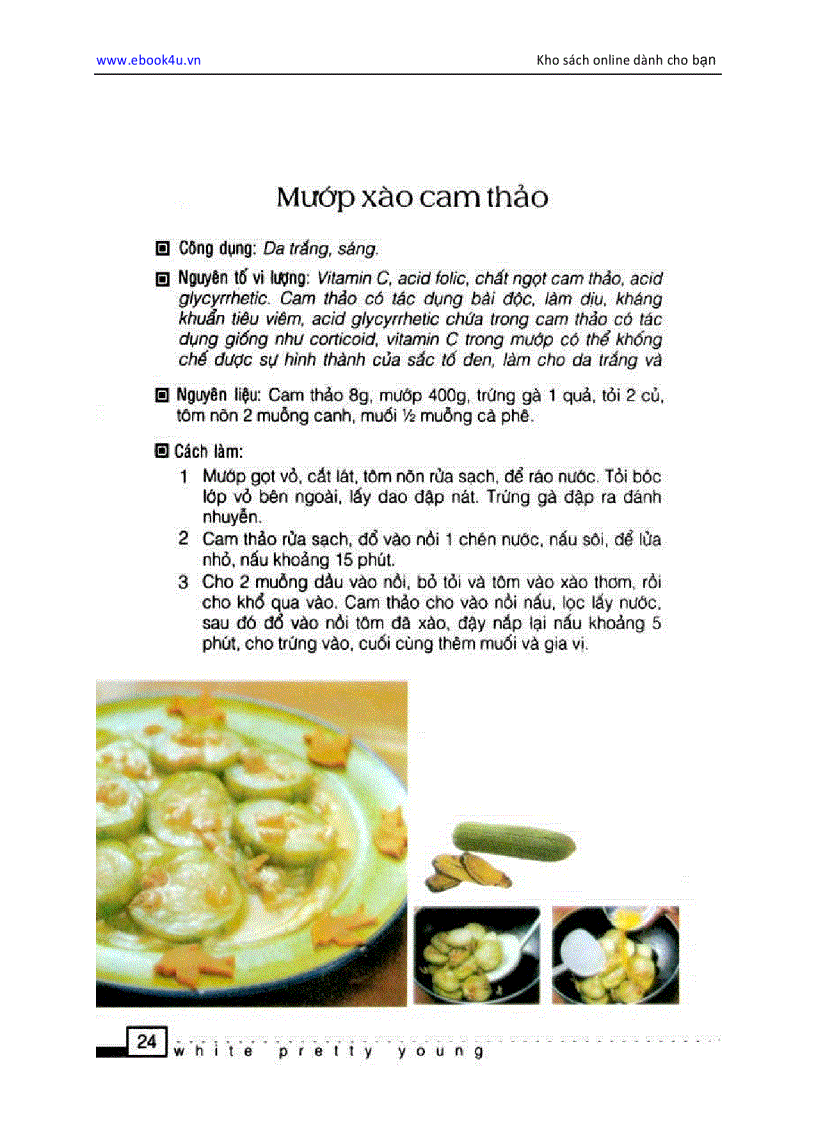 www.ebook4u.vn

Kho sách online dành cho bạn

Mướp xào cam thảo

Công dụng: Da trắng, sáng.

Nguyên tố vi lượng: Vitamin C, acid folic, chất ngọt cam thảo, acid glycyrrhetic. Cam thảo có tác dụng bài độc, làm dịu, kháng khuẩn tiêu viêm, acid glycyrrhetic chứa trong cam thảo có tác dụng giống như corticoid, vitamin C trong mướp có thể khống chế được sự hình thành của sắc tố đen, làm cho da trắng và

Nguyên liệu: Cam thảo 8g, mướp 400g, trứng gà 1 quả, tỏi 2 củ, tôm nõn 2 muỗng canh, muối ½ muỗng cà phê.

Cách làm:

1 Mướp gọt vỏ, cắt lát, tôm nõn rửa sạch, để ráo nước. Tỏi bóc lớp vỏ bên ngoài, lấy dao đập nát. Trứng gà đập ra đánh nhuyễn.

2 Cam thảo rửa sạch, đổ vào nồi 1 chén nước, nấu sôi, để lửa nhỏ, nấu khoảng 15 phút.

3 Cho 2 muỗng dầu vào nồi, bỏ tỏi và tôm vào xào thơm, rồi cho khổ qua vào. Cam thảo cho vào nồi nấu, lọc lấy nước, sau đó đổ vào nồi tôm đã xào, đậy nắp lại nấu khoảng 5 phút, cho trứng vào, cuối cùng thêm muối và gia vị.

24 white pretty young